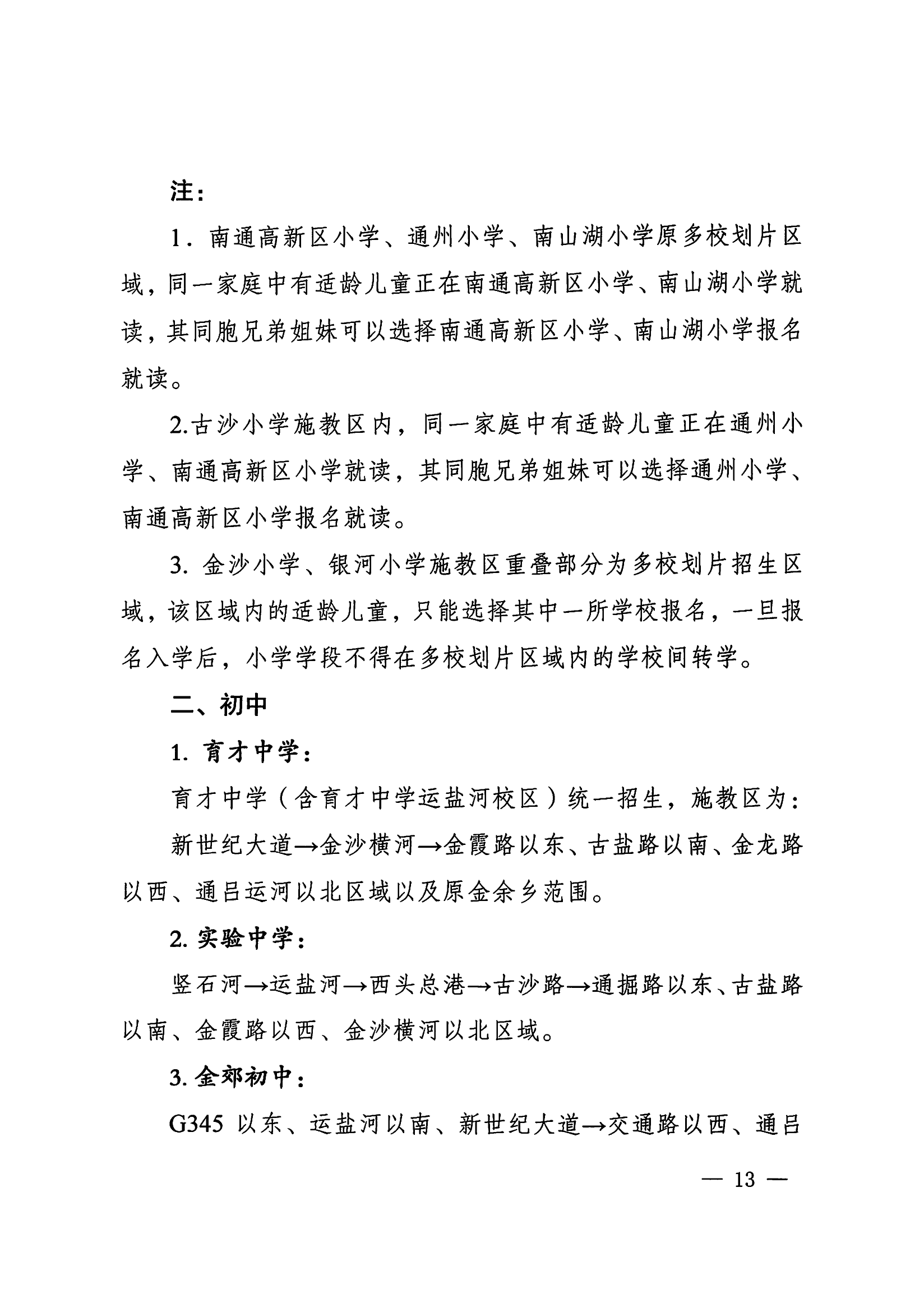 注：

1．南通高新区小学、通州小学、南山湖小学原多校划片区域，同一家庭中有适龄儿童正在南通高新区小学、南山湖小学就读，其同胞兄弟姐妹可以选择南通高新区小学、南山湖小学报名就读。

2.古沙小学施教区内，同一家庭中有适龄儿童正在通州小学、南通高新区小学就读，其同胞兄弟姐妹可以选择通州小学、南通高新区小学报名就读。

3. 金沙小学、银河小学施教区重叠部分为多校划片招生区域，该区域内的适龄儿童，只能选择其中一所学校报名，一旦报名入学后，小学学段不得在多校划片区域内的学校间转学。

二、初中

1. 育才中学：

育才中学（含育才中学运盐河校区）统一招生，施教区为：

新世纪大道→金沙横河→金霞路以东、古盐路以南、金龙路以西、通吕运河以北区域以及原金余乡范围。

2. 实验中学：

竖石河→运盐河→西头总港→古沙路→通掘路以东、古盐路以南、金霞路以西、金沙横河以北区域。

3. 金郊初中：

G345 以东、运盐河以南、新世纪大道→交通路以西、通吕

— 13 —